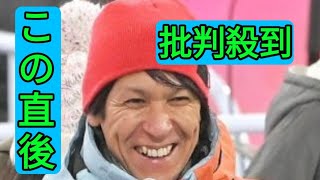 この直後

批判殺到